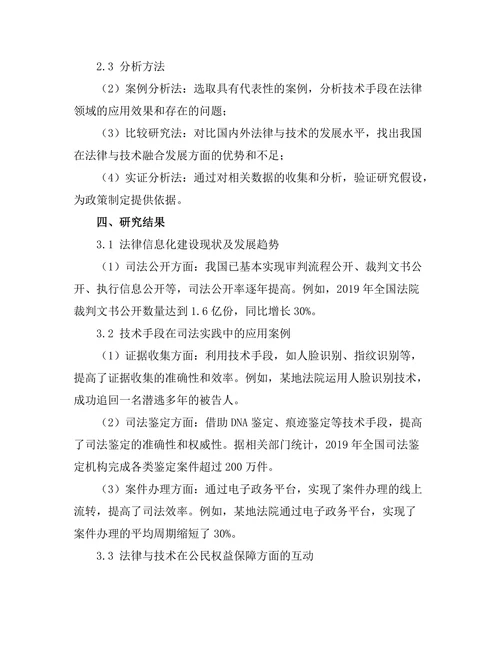 2.3 分析方法

（2）案例分析法：选取具有代表性的案例，分析技术手段在法律领域的应用效果和存在的问题；

（3）比较研究法：对比国内外法律与技术的发展水平，找出我国在法律与技术融合发展方面的优势和不足；

（4）实证分析法：通过对相关数据的收集和分析，验证研究假设，为政策制定提供依据。

四、研究结果

3.1 法律信息化建设现状及发展趋势

（1）司法公开方面：我国已基本实现审判流程公开、裁判文书公开、执行信息公开等，司法公开率逐年提高。例如，2019 年全国法院裁判文书公开数量达到 1.6 亿份，同比增长 30%。

3.2 技术手段在司法实践中的应用案例

（1）证据收集方面：利用技术手段，如人脸识别、指纹识别等，提高了证据收集的准确性和效率。例如，某地法院运用人脸识别技术，成功追回一名潜逃多年的被告人。

（2）司法鉴定方面：借助 DNA 鉴定、痕迹鉴定等技术手段，提高了司法鉴定的准确性和权威性。据相关部门统计，2019 年全国司法鉴定机构完成各类鉴定案件超过 200 万件。

（3）案件办理方面：通过电子政务平台，实现了案件办理的线上流转，提高了司法效率。例如，某地法院通过电子政务平台，实现了案件办理的平均周期缩短了 30%。

3.3 法律与技术在公民权益保障方面的互动